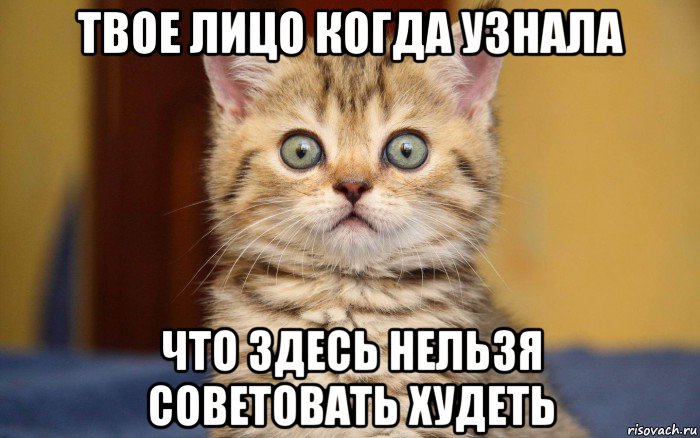 ТВОЕ ЛИЦО КОГДА УЗНАЛА

ЧТО ЗДЕСЬ НЕЛЬЗЯ СОВЕТОВАТЬ ХУДЕТЬ

risovach.ru